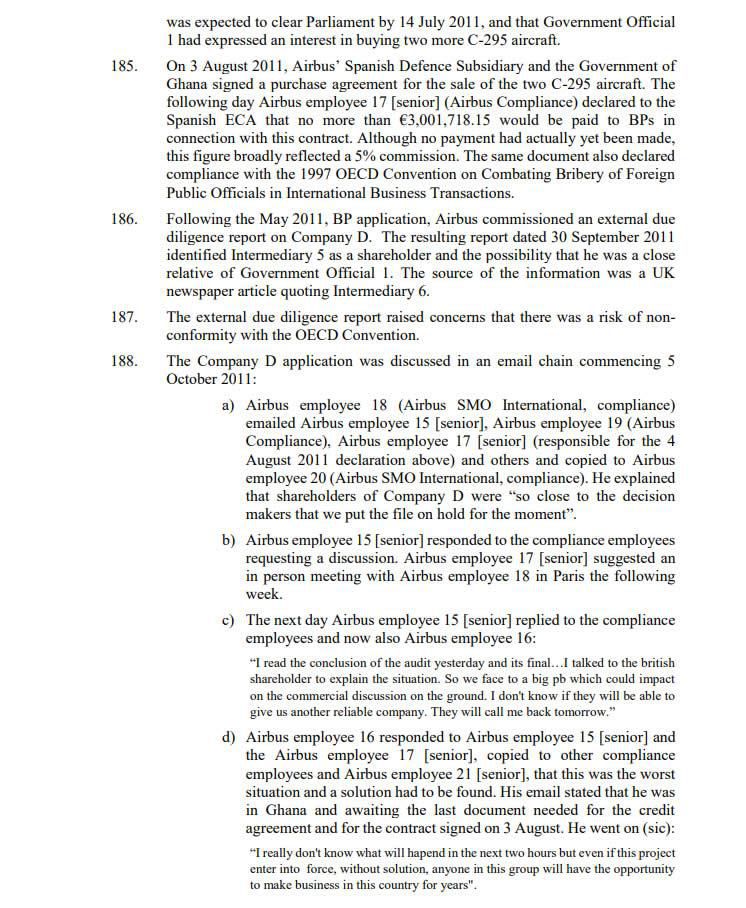 was expected to clear Parliament by 14 July 2011, and that Government Official 1 had expressed an interest in buying two more C-295 aircraft.

185. On 3 August 2011, Airbus' Spanish Defence Subsidiary and the Government of Ghana signed a purchase agreement for the sale of the two C-295 aircraft. The following day Airbus employee 17 [senior] (Airbus Compliance) declared to the Spanish ECA that no more than €3,001,718.15 would be paid to BPs in connection with this contract. Although no payment had actually yet been made, this figure broadly reflected a 5% commission. The same document also declared compliance with the 1997 OECD Convention on Combating Bribery of Foreign Public Officials in International Business Transactions.

186. Following the May 2011, BP application, Airbus commissioned an external due diligence report on Company D. The resulting report dated 30 September 2011 identified Intermediary 5 as a shareholder and the possibility that he was a close relative of Government Official 1. The source of the information was a UK newspaper article quoting Intermediary 6.

187. The external due diligence report raised concerns that there was a risk of non-conformity with the OECD Convention.

188. The Company D application was discussed in an email chain commencing 5 October 2011:

a) Airbus employee 18 (Airbus SMO International, compliance) emailed Airbus employee 15 [senior], Airbus employee 19 (Airbus Compliance), Airbus employee 17 [senior] (responsible for the 4 August 2011 declaration above) and others and copied to Airbus employee 20 (Airbus SMO International, compliance). He explained that shareholders of Company D were "so close to the decision makers that we put the file on hold for the moment".

b) Airbus employee 15 [senior] responded to the compliance employees requesting a discussion. Airbus employee 17 [senior] suggested an in person meeting with Airbus employee 18 in Paris the following week.

c) The next day Airbus employee 15 [senior] replied to the compliance employees and now also Airbus employee 16:

"I read the conclusion of the audit yesterday and its final...I talked to the british shareholder to explain the situation. So we face to a big pb which could impact on the commercial discussion on the ground. I don't know if they will be able to give us another reliable company. They will call me back tomorrow."

d) Airbus employee 16 responded to Airbus employee 15 [senior] and the Airbus employee 17 [senior], copied to other compliance employees and Airbus employee 21 [senior], that this was the worst situation and a solution had to be found. His email stated that he was in Ghana and awaiting the last document needed for the credit agreement and for the contract signed on 3 August. He went on (sic):

"I really don't know what will hapend in the next two hours but even if this project enter into force, without solution, anyone in this group will have the opportunity to make business in this country for years".